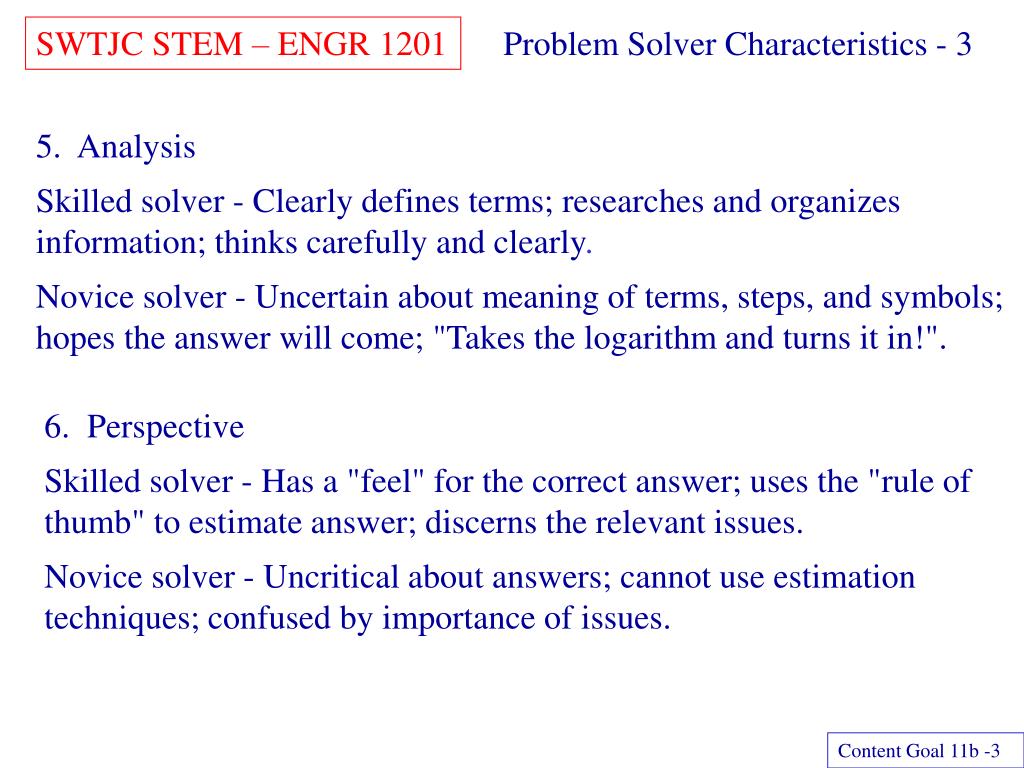 SWTJC STEM – ENGR 1201

Problem Solver Characteristics - 3

5. Analysis

Skilled solver - Clearly defines terms; researches and organizes information; thinks carefully and clearly.

Novice solver - Uncertain about meaning of terms, steps, and symbols; hopes the answer will come; "Takes the logarithm and turns it in!".

6. Perspective

Skilled solver - Has a "feel" for the correct answer; uses the "rule of thumb" to estimate answer; discerns the relevant issues.

Novice solver - Uncritical about answers; cannot use estimation techniques; confused by importance of issues.

Content Goal 11b -3